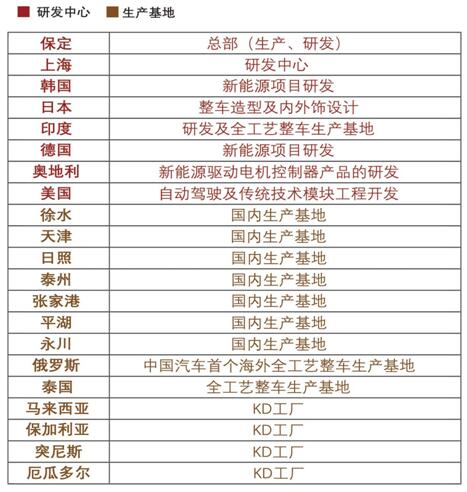 研发中心　生产基地

| 保定 | 总部（生产、研发） |
|---|---|
| 上海 | 研发中心 |
| 韩国 | 新能源项目研发 |
| 日本 | 整车造型及内外饰设计 |
| 印度 | 研发及全工艺整车生产基地 |
| 德国 | 新能源项目研发 |
| 奥地利 | 新能源驱动电机控制器产品的研发 |
| 美国 | 自动驾驶及传统技术模块工程开发 |
| 徐水 | 国内生产基地 |
| 天津 | 国内生产基地 |
| 日照 | 国内生产基地 |
| 泰州 | 国内生产基地 |
| 张家港 | 国内生产基地 |
| 平湖 | 国内生产基地 |
| 永川 | 国内生产基地 |
| 俄罗斯 | 中国汽车首个海外全工艺整车生产基地 |
| 泰国 | 全工艺整车生产基地 |
| 马来西亚 | KD工厂 |
| 保加利亚 | KD工厂 |
| 突尼斯 | KD工厂 |
| 厄瓜多尔 | KD工厂 |